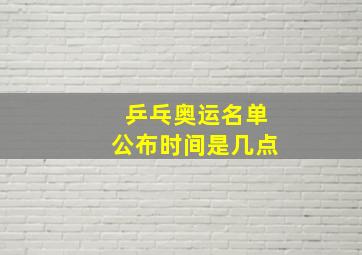 乒乓奥运名单
公布时间是几点